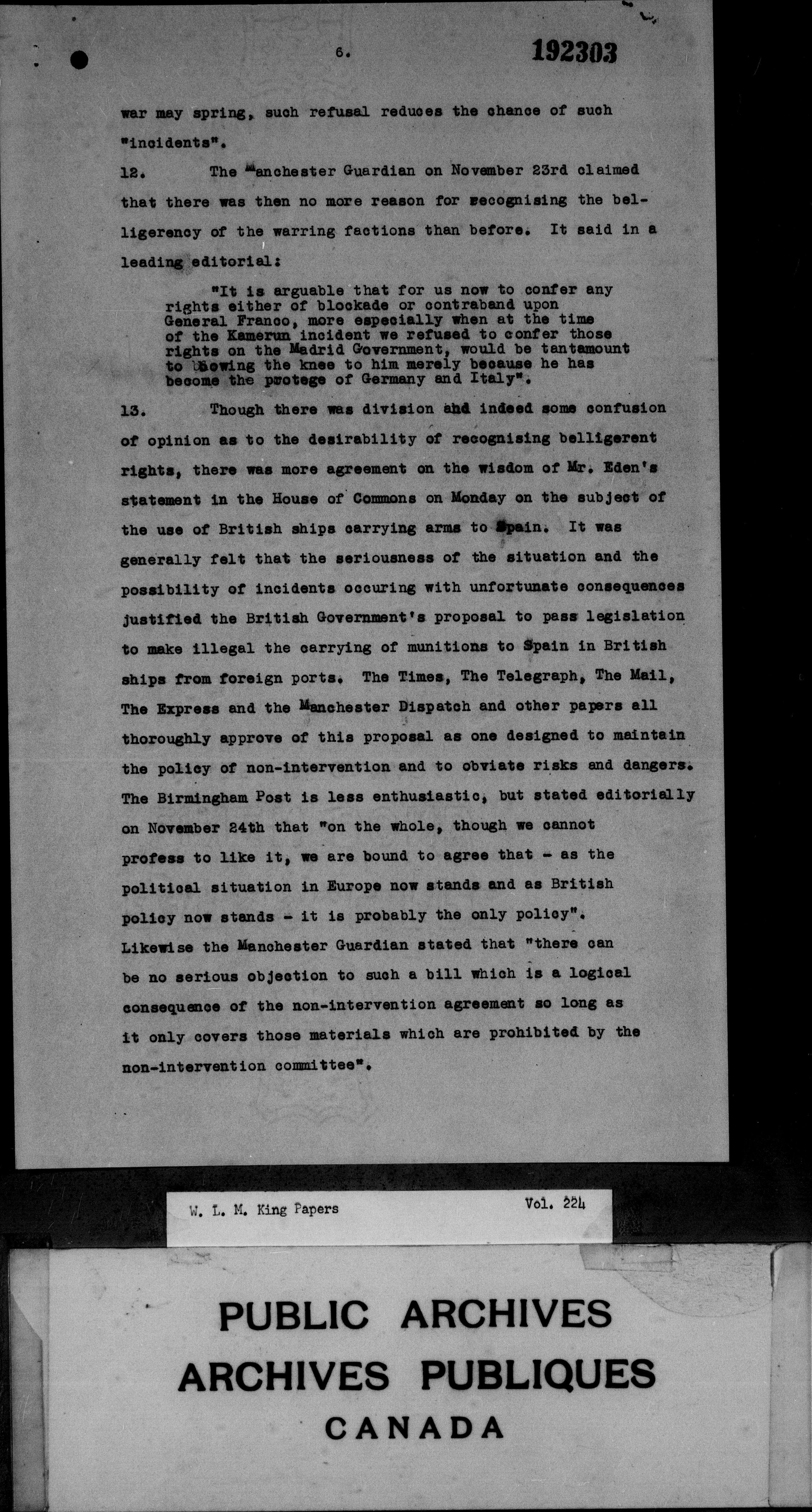 6.

192303

war may spring, such refusal reduces the chance of such "incidents".

12. The Manchester Guardian on November 23rd claimed that there was then no more reason for recognising the belligerency of the warring factions than before. It said in a leading editorial:

"It is arguable that for us now to confer any rights either of blockade or contraband upon General Franco, more especially when at the time of the Kamerun incident we refused to confer those rights on the Madrid Government, would be tantamount to bowing the knee to him merely because he has become the protege of Germany and Italy".

13. Though there was division and indeed some confusion of opinion as to the desirability of recognising belligerent rights, there was more agreement on the wisdom of Mr. Eden's statement in the House of Commons on Monday on the subject of the use of British ships carrying arms to Spain. It was generally felt that the seriousness of the situation and the possibility of incidents occuring with unfortunate consequences justified the British Government's proposal to pass legislation to make illegal the carrying of munitions to Spain in British ships from foreign ports. The Times, The Telegraph, The Mail, The Express and the Manchester Dispatch and other papers all thoroughly approve of this proposal as one designed to maintain the policy of non-intervention and to obviate risks and dangers. The Birmingham Post is less enthusiastic, but stated editorially on November 24th that "on the whole, though we cannot profess to like it, we are bound to agree that - as the political situation in Europe now stands and as British policy now stands - it is probably the only policy". Likewise the Manchester Guardian stated that "there can be no serious objection to such a bill which is a logical consequence of the non-intervention agreement so long as it only covers those materials which are prohibited by the non-intervention committee".

W. L. M. King Papers Vol. 224

PUBLIC ARCHIVES
ARCHIVES PUBLIQUES
CANADA